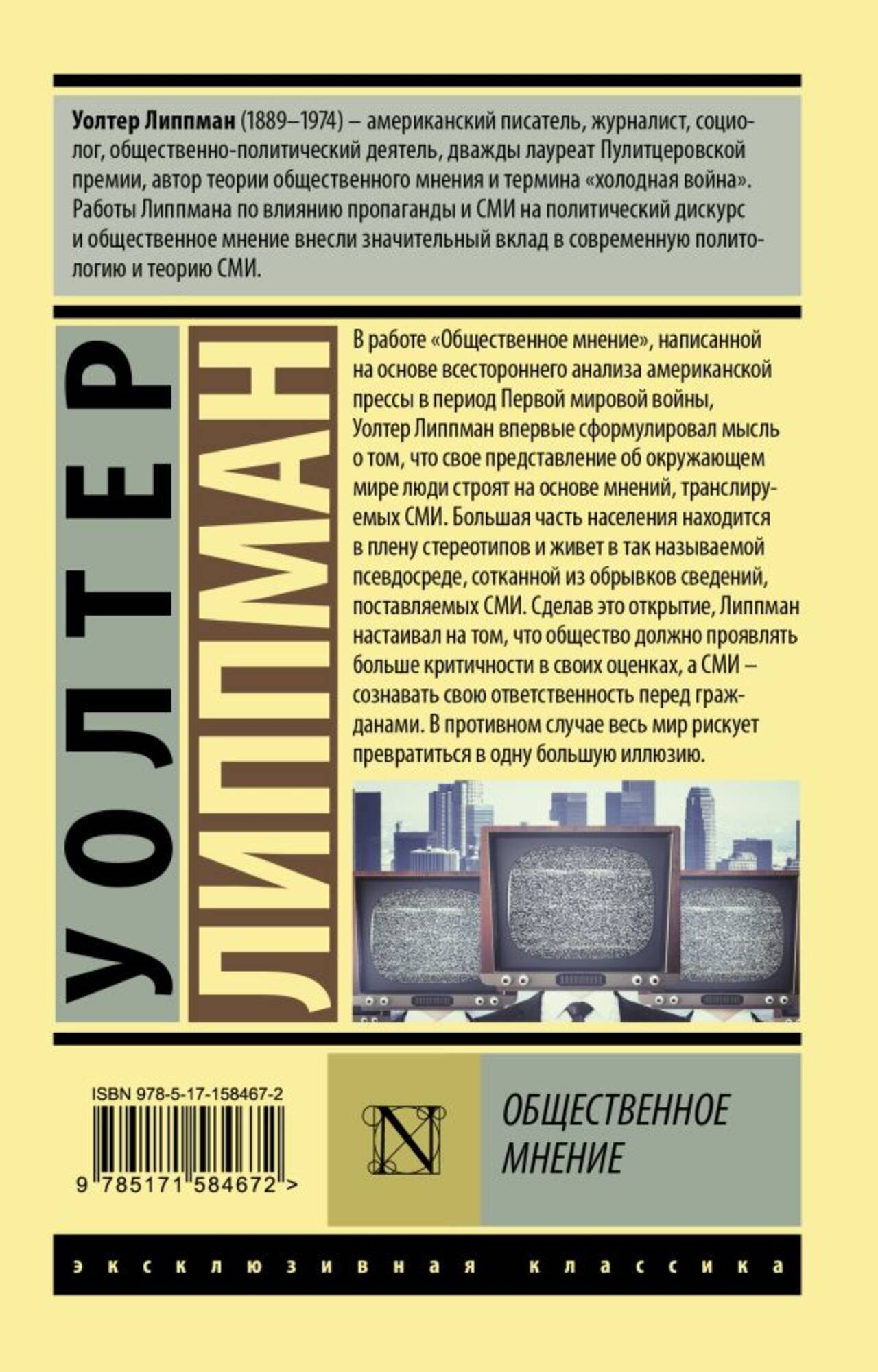 Уолтер Липпман (1889–1974) – американский писатель, журналист, социолог, общественно-политический деятель, дважды лауреат Пулитцеровской премии, автор теории общественного мнения и термина «холодная война». Работы Липпмана по влиянию пропаганды и СМИ на политический дискурс и общественное мнение внесли значительный вклад в современную политологию и теорию СМИ.

УОЛТЕР

ЛИППМАН

В работе «Общественное мнение», написанной на основе всестороннего анализа американской прессы в период Первой мировой войны, Уолтер Липпман впервые сформулировал мысль о том, что свое представление об окружающем мире люди строят на основе мнений, транслируемых СМИ. Большая часть населения находится в плену стереотипов и живет в так называемой псевдосреде, сотканной из обрывков сведений, поставляемых СМИ. Сделав это открытие, Липпман настаивал на том, что общество должно проявлять больше критичности в своих оценках, а СМИ – сознавать свою ответственность перед гражданами. В противном случае весь мир рискует превратиться в одну большую иллюзию.

ISBN 978-5-17-158467-2

9 785171 584672 >

N

ОБЩЕСТВЕННОЕ МНЕНИЕ

эксклюзивная классика